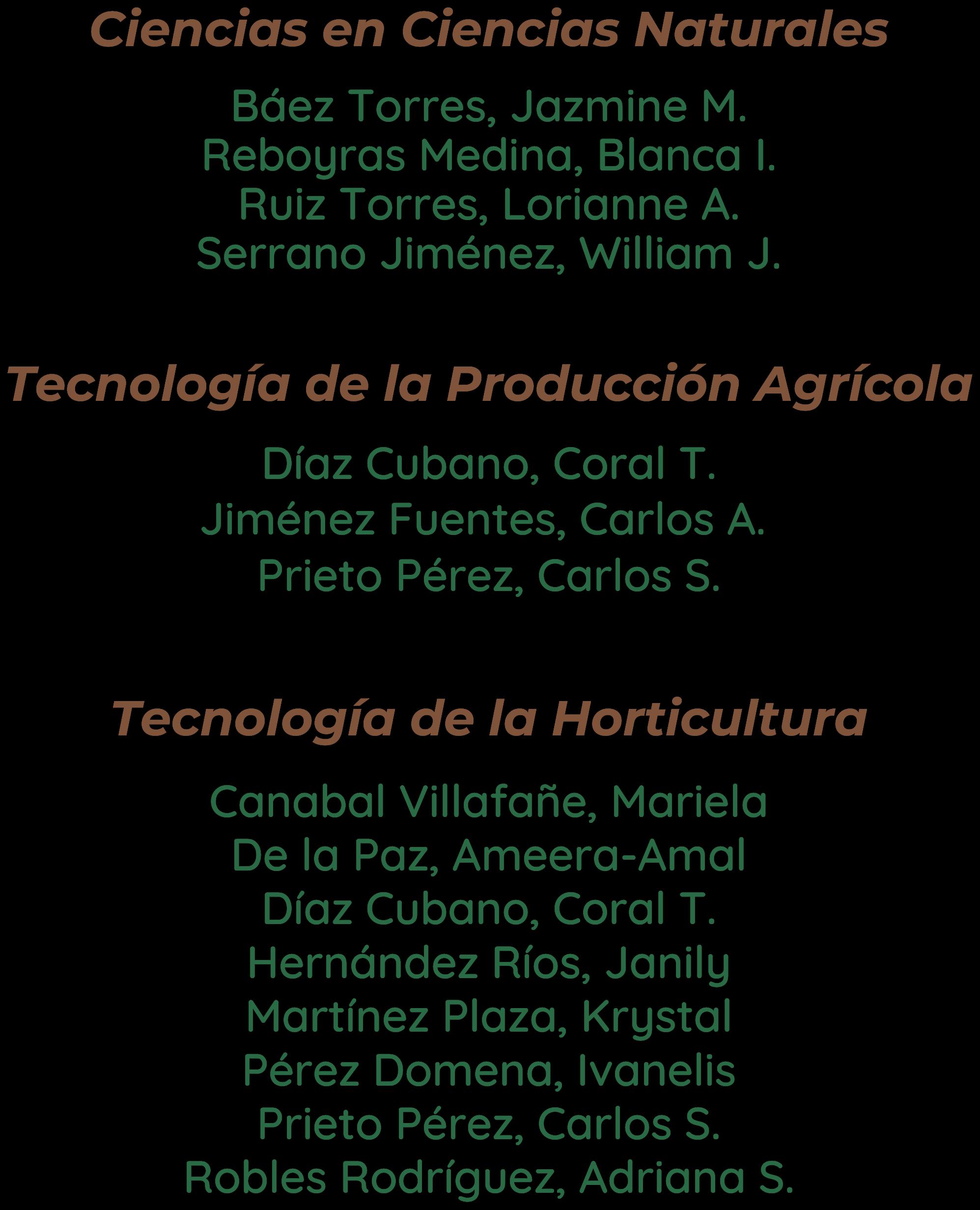 Ciencias en Ciencias Naturales

Báez Torres, Jazmine M.
Reboyras Medina, Blanca I.
Ruiz Torres, Lorianne A.
Serrano Jiménez, William J.

Tecnología de la Producción Agrícola

Díaz Cubano, Coral T.
Jiménez Fuentes, Carlos A.
Prieto Pérez, Carlos S.

Tecnología de la Horticultura

Canabal Villafañe, Mariela
De la Paz, Ameera-Amal
Díaz Cubano, Coral T.
Hernández Ríos, Janily
Martínez Plaza, Krystal
Pérez Domena, Ivanelis
Prieto Pérez, Carlos S.
Robles Rodríguez, Adriana S.